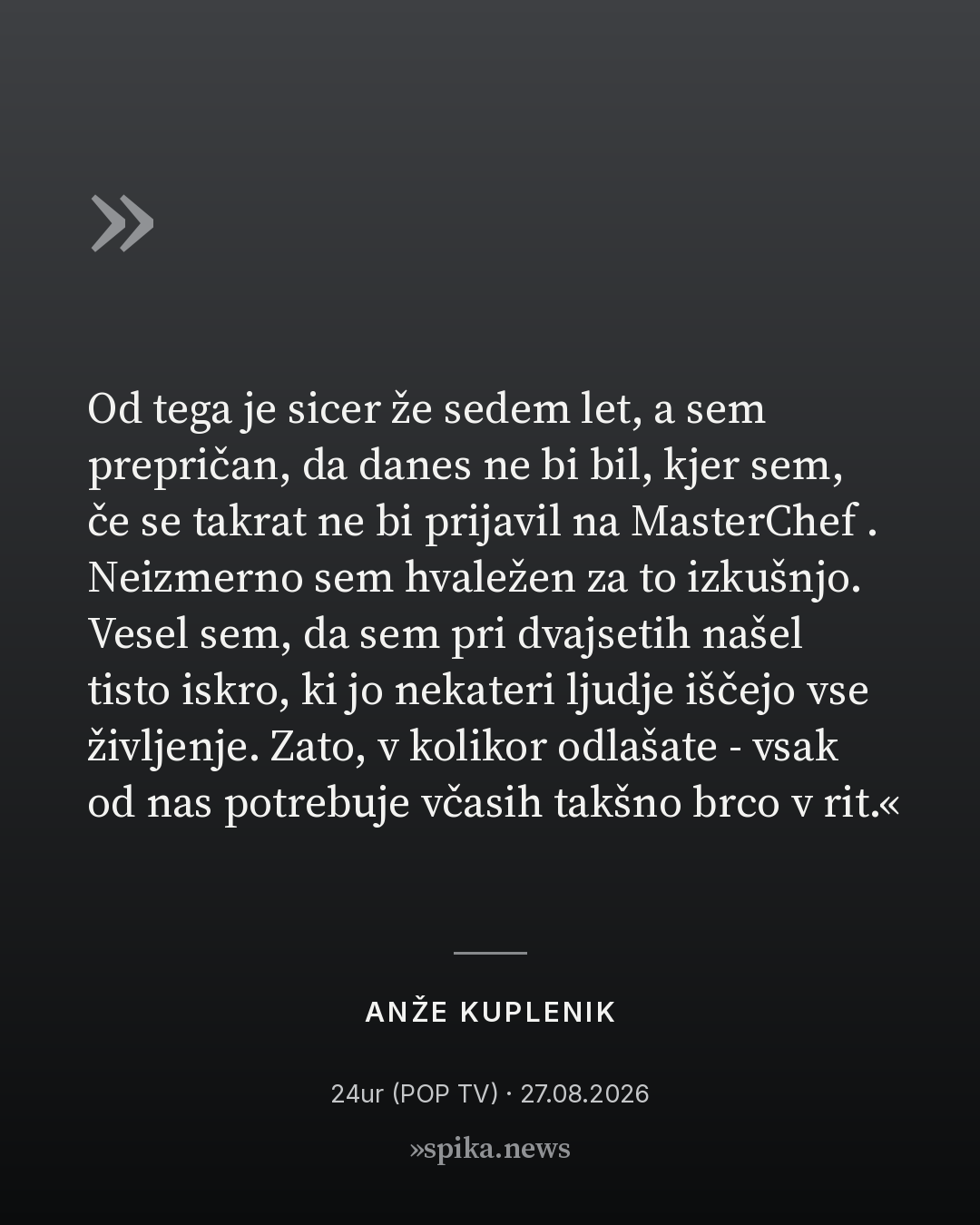 »

Od tega je sicer že sedem let, a sem prepričan, da danes ne bi bil, kjer sem, če se takrat ne bi prijavil na MasterChef . Neizmerno sem hvaležen za to izkušnjo. Vesel sem, da sem pri dvajsetih našel tisto iskro, ki jo nekateri ljudje iščejo vse življenje. Zato, v kolikor odlašate - vsak od nas potrebuje včasih takšno brco v rit.«

ANŽE KUPLENIK

24ur (POP TV) · 27.08.2026

»spika.news